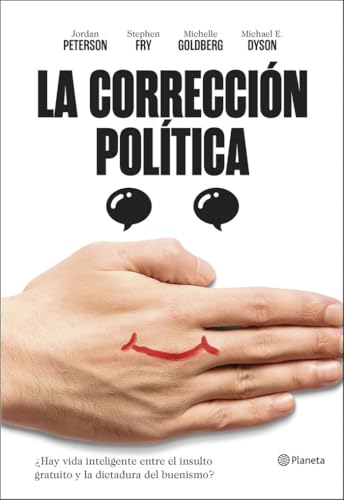 Jordan
PETERSON

Stephen
FRY

Michelle
GOLDBERG

Michael E.
DYSON

LA CORRECCIÓN POLÍTICA

¿Hay vida inteligente entre el insulto gratuito y la dictadura del buenismo?

Planeta